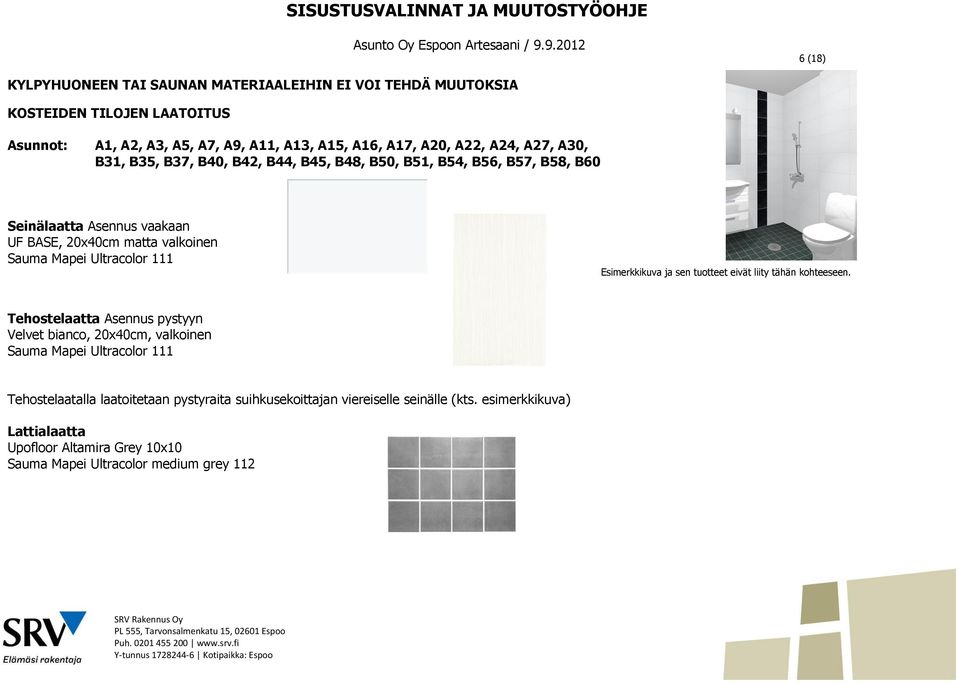 SISUSTUSVALINNAT JA MUUTOSTYÖOHJE

Asunto Oy Espoon Artesaani / 9.9.2012

6 (18)

KYLPYHUONEEN TAI SAUNAN MATERIAALEIHIN EI VOI TEHDÄ MUUTOKSIA

KOSTEIDEN TILOJEN LAATOITUS

Asunnot: A1, A2, A3, A5, A7, A9, A11, A13, A15, A16, A17, A20, A22, A24, A27, A30, B31, B35, B37, B40, B42, B44, B45, B48, B50, B51, B54, B56, B57, B58, B60

Seinälaatta Asennus vaakaan
UF BASE, 20x40cm matta valkoinen
Sauma Mapei Ultracolor 111

Esimerkkikuva ja sen tuotteet eivät liity tähän kohteeseen.

Tehostelaatta Asennus pystyyn
Velvet bianco, 20x40cm, valkoinen
Sauma Mapei Ultracolor 111

Tehostelaatalla laatoitetaan pystyraita suihkusekoittajan viereiselle seinälle (kts. esimerkkikuva)

Lattialaatta
Upofloor Altamira Grey 10x10
Sauma Mapei Ultracolor medium grey 112

SRV
Elämäsi rakentaja

SRV Rakennus Oy
PL 555, Tarvonsalmenkatu 15, 02601 Espoo
Puh. 0201 455 200 | www.srv.fi
Y-tunnus 1728244-6 | Kotipaikka: Espoo